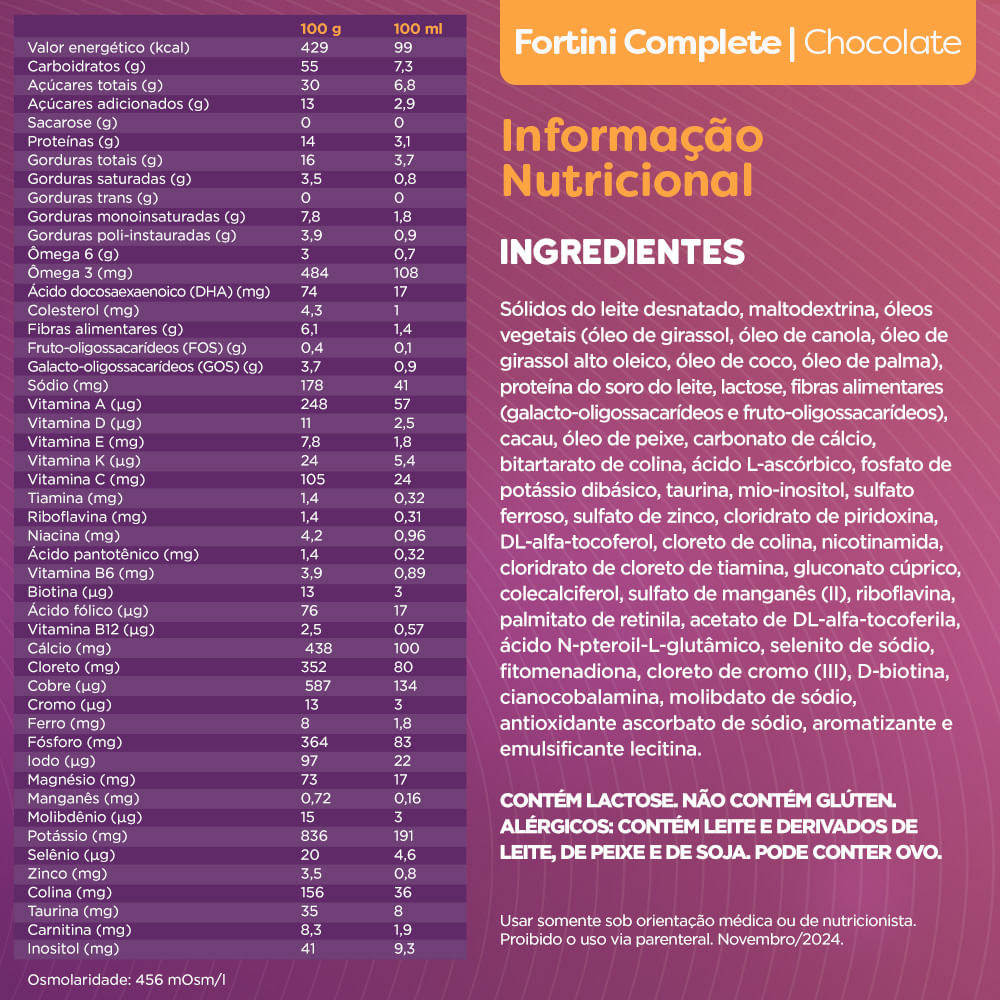 |  | 100 g | 100 ml |
|---|---|---|
| Valor energético (kcal) | 429 | 99 |
| Carboidratos (g) | 55 | 7,3 |
| Açúcares totais (g) | 30 | 6,8 |
| Açúcares adicionados (g) | 13 | 2,9 |
| Sacarose (g) | 0 | 0 |
| Proteínas (g) | 14 | 3,1 |
| Gorduras totais (g) | 16 | 3,7 |
| Gorduras saturadas (g) | 3,5 | 0,8 |
| Gorduras trans (g) | 0 | 0 |
| Gorduras monoinsaturadas (g) | 7,8 | 1,8 |
| Gorduras poli-instauradas (g) | 3,9 | 0,9 |
| Ômega 6 (g) | 3 | 0,7 |
| Ômega 3 (mg) | 484 | 108 |
| Ácido docosaexaenoico (DHA) (mg) | 74 | 17 |
| Colesterol (mg) | 4,3 | 1 |
| Fibras alimentares (g) | 6,1 | 1,4 |
| Fruto-oligossacarídeos (FOS) (g) | 0,4 | 0,1 |
| Galacto-oligossacarídeos (GOS) (g) | 3,7 | 0,9 |
| Sódio (mg) | 178 | 41 |
| Vitamina A (µg) | 248 | 57 |
| Vitamina D (µg) | 11 | 2,5 |
| Vitamina E (mg) | 7,8 | 1,8 |
| Vitamina K (µg) | 24 | 5,4 |
| Vitamina C (mg) | 105 | 24 |
| Tiamina (mg) | 1,4 | 0,32 |
| Riboflavina (mg) | 1,4 | 0,31 |
| Niacina (mg) | 4,2 | 0,96 |
| Ácido pantotênico (mg) | 1,4 | 0,32 |
| Vitamina B6 (mg) | 3,9 | 0,89 |
| Biotina (µg) | 13 | 3 |
| Ácido fólico (µg) | 76 | 17 |
| Vitamina B12 (µg) | 2,5 | 0,57 |
| Cálcio (mg) | 438 | 100 |
| Cloreto (mg) | 352 | 80 |
| Cobre (µg) | 587 | 134 |
| Cromo (µg) | 13 | 3 |
| Ferro (mg) | 8 | 1,8 |
| Fósforo (mg) | 364 | 83 |
| Iodo (µg) | 97 | 22 |
| Magnésio (mg) | 73 | 17 |
| Manganês (mg) | 0,72 | 0,16 |
| Molibdênio (µg) | 15 | 3 |
| Potássio (mg) | 836 | 191 |
| Selênio (µg) | 20 | 4,6 |
| Zinco (mg) | 3,5 | 0,8 |
| Colina (mg) | 156 | 36 |
| Taurina (mg) | 35 | 8 |
| Carnitina (mg) | 8,3 | 1,9 |
| Inositol (mg) | 41 | 9,3 |

Osmolaridade: 456 mOsm/l

Fortini Complete | Chocolate

Informação Nutricional

INGREDIENTES

Sólidos do leite desnatado, maltodextrina, óleos vegetais (óleo de girassol, óleo de canola, óleo de girassol alto oleico, óleo de coco, óleo de palma), proteína do soro do leite, lactose, fibras alimentares (galacto-oligossacarídeos e fruto-oligossacarídeos), cacau, óleo de peixe, carbonato de cálcio, bitartarato de colina, ácido L-ascórbico, fosfato de potássio dibásico, taurina, mio-inositol, sulfato ferroso, sulfato de zinco, cloridrato de piridoxina, DL-alfa-tocoferol, cloreto de colina, nicotinamida, cloridrato de cloreto de tiamina, gluconato cúprico, colecalciferol, sulfato de manganês (II), riboflavina, palmitato de retinila, acetato de DL-alfa-tocoferila, ácido N-pteroil-L-glutâmico, selenito de sódio, fitomenadiona, cloreto de cromo (III), D-biotina, cianocobalamina, molibdato de sódio, antioxidante ascorbato de sódio, aromatizante e emulsificante lecitina.

CONTÉM LACTOSE. NÃO CONTÉM GLÚTEN. ALÉRGICOS: CONTÉM LEITE E DERIVADOS DE LEITE, DE PEIXE E DE SOJA. PODE CONTER OVO.

Usar somente sob orientação médica ou de nutricionista. Proibido o uso via parenteral. Novembro/2024.